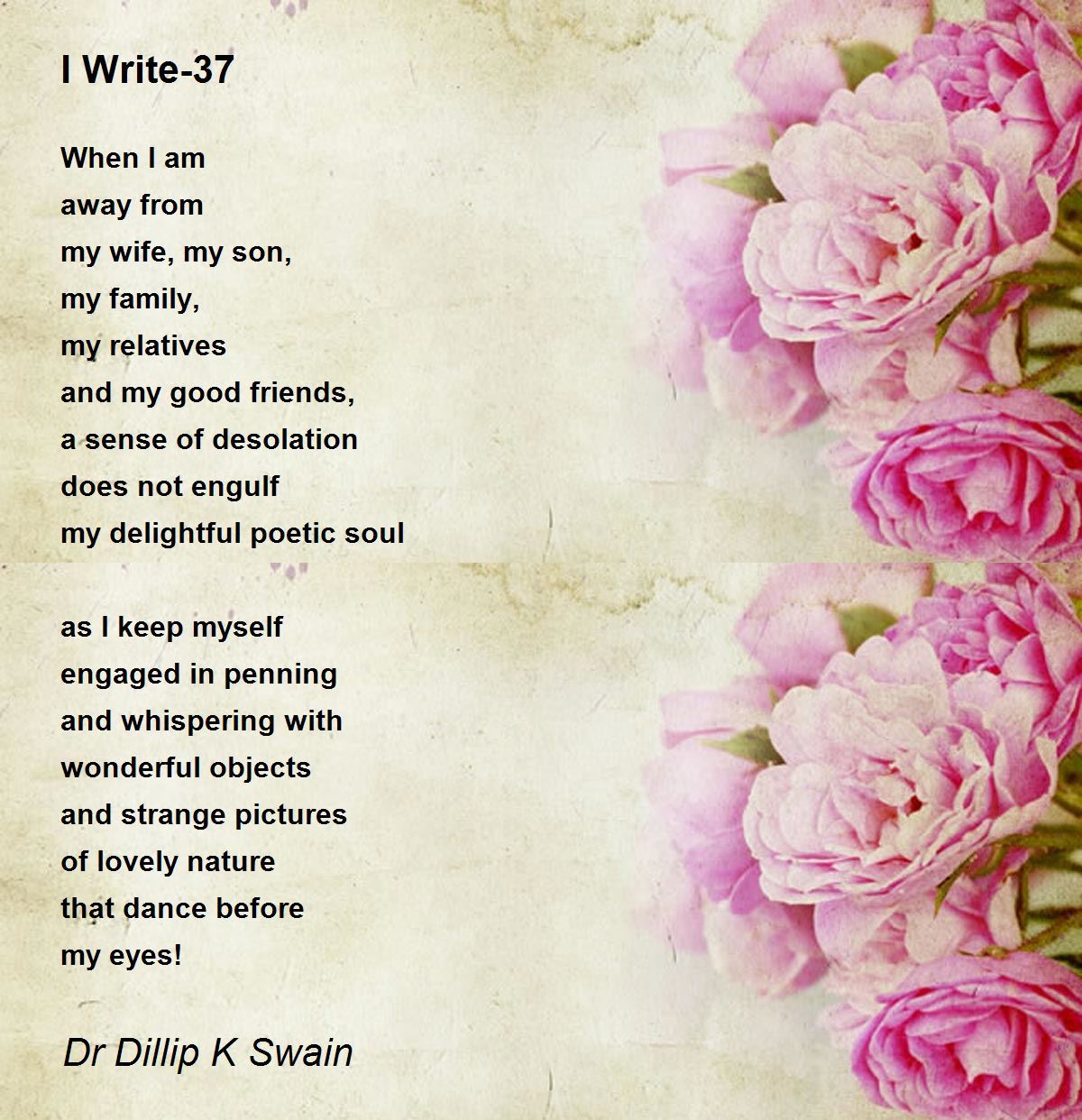 I Write-37

When I am
away from
my wife, my son,
my family,
my relatives
and my good friends,
a sense of desolation
does not engulf
my delightful poetic soul

as I keep myself
engaged in penning
and whispering with
wonderful objects
and strange pictures
of lovely nature
that dance before
my eyes!

Dr Dillip K Swain